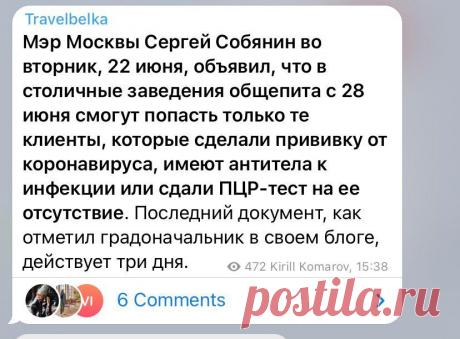 Travelbelka

Мэр Москвы Сергей Собянин во вторник, 22 июня, объявил, что в столичные заведения общепита с 28 июня смогут попасть только те клиенты, которые сделали прививку от коронавируса, имеют антитела к инфекции или сдали ПЦР-тест на ее отсутствие. Последний документ, как отметил градоначальник в своем блоге, действует три дня.

472 Kirill Komarov, 15:38

VI

6 Comments

postila.ru